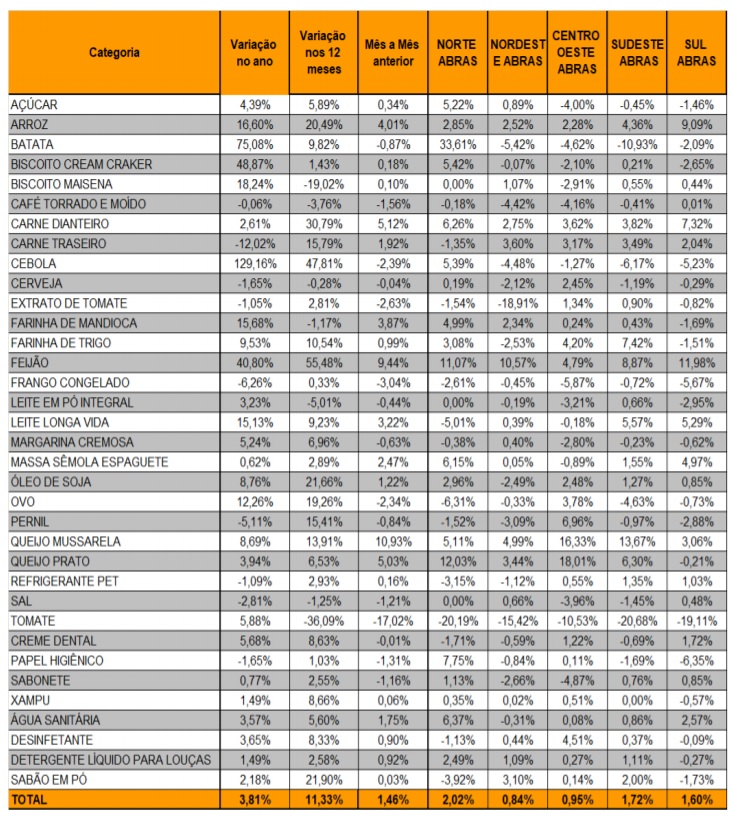 | Categoria | Variação no ano | Variação nos 12 meses | Mês a Mês anterior | NORTE ABRAS | NORDESTE ABRAS | CENTRO OESTE ABRAS | SUDESTE ABRAS | SUL ABRAS |
|---|---|---|---|---|---|---|---|---|
| AÇÚCAR | 4,39% | 5,89% | 0,34% | 5,22% | 0,89% | -4,00% | -0,45% | -1,46% |
| ARROZ | 16,60% | 20,49% | 4,01% | 2,85% | 2,52% | 2,28% | 4,36% | 9,09% |
| BATATA | 75,08% | 9,82% | -0,87% | 33,61% | -5,42% | -4,62% | -10,93% | -2,09% |
| BISCOITO CREAM CRAKER | 48,87% | 1,43% | 0,18% | 5,42% | -0,07% | -2,10% | 0,21% | -2,65% |
| BISCOITO MAISENA | 18,24% | -19,02% | 0,10% | 0,00% | 1,07% | -2,91% | 0,55% | 0,44% |
| CAFÉ TORRADO E MOÍDO | -0,06% | -3,76% | -1,56% | -0,18% | -4,42% | -4,16% | -0,41% | 0,01% |
| CARNE DIANTEIRO | 2,61% | 30,79% | 5,12% | 6,26% | 2,75% | 3,62% | 3,82% | 7,32% |
| CARNE TRASEIRO | -12,02% | 15,79% | 1,92% | -1,35% | 3,60% | 3,17% | 3,49% | 2,04% |
| CEBOLA | 129,16% | 47,81% | -2,39% | 5,39% | -4,48% | -1,27% | -6,17% | -5,23% |
| CERVEJA | -1,65% | -0,28% | -0,04% | 0,19% | -2,12% | 2,45% | -1,19% | -0,29% |
| EXTRATO DE TOMATE | -1,05% | 2,81% | -2,63% | -1,54% | -18,91% | 1,34% | 0,90% | -0,82% |
| FARINHA DE MANDIOCA | 15,68% | -1,17% | 3,87% | 4,99% | 2,34% | 0,24% | 0,43% | -1,69% |
| FARINHA DE TRIGO | 9,53% | 10,54% | 0,99% | 3,08% | -2,53% | 4,20% | 7,42% | -1,51% |
| FEIJÃO | 40,80% | 55,48% | 9,44% | 11,07% | 10,57% | 4,79% | 8,87% | 11,98% |
| FRANGO CONGELADO | -6,26% | 0,33% | -3,04% | -2,61% | -0,45% | -5,87% | -0,72% | -5,67% |
| LEITE EM PÓ INTEGRAL | 3,23% | -5,01% | -0,44% | 0,00% | -0,19% | -3,21% | 0,66% | -2,95% |
| LEITE LONGA VIDA | 15,13% | 9,23% | 3,22% | -5,01% | 0,39% | -0,18% | 5,57% | 5,29% |
| MARGARINA CREMOSA | 5,24% | 6,96% | -0,63% | -0,38% | 0,40% | -2,80% | -0,23% | -0,62% |
| MASSA SÊMOLA ESPAGUETE | 0,62% | 2,89% | 2,47% | 6,15% | 0,05% | -0,89% | 1,55% | 4,97% |
| ÓLEO DE SOJA | 8,76% | 21,66% | 1,22% | 2,96% | -2,49% | 2,48% | 1,27% | 0,85% |
| OVO | 12,26% | 19,26% | -2,34% | -6,31% | -0,33% | 3,78% | -4,63% | -0,73% |
| PERNIL | -5,11% | 15,41% | -0,84% | -1,52% | -3,09% | 6,96% | -0,97% | -2,88% |
| QUEIJO MUSSARELA | 8,69% | 13,91% | 10,93% | 5,11% | 4,99% | 16,33% | 13,67% | 3,06% |
| QUEIJO PRATO | 3,94% | 6,53% | 5,03% | 12,03% | 3,44% | 18,01% | 6,30% | -0,21% |
| REFRIGERANTE PET | -1,09% | 2,93% | 0,16% | -3,15% | -1,12% | 0,55% | 1,35% | 1,03% |
| SAL | -2,81% | -1,25% | -1,21% | 0,00% | 0,66% | -3,96% | -1,45% | 0,48% |
| TOMATE | 5,88% | -36,09% | -17,02% | -20,19% | -15,42% | -10,53% | -20,68% | -19,11% |
| CREME DENTAL | 5,68% | 8,63% | -0,01% | -1,71% | -0,59% | 1,22% | -0,69% | 1,72% |
| PAPEL HIGIÊNICO | -1,65% | 1,03% | -1,31% | 7,75% | -0,84% | 0,11% | -1,69% | -6,35% |
| SABONETE | 0,77% | 2,55% | -1,16% | 1,13% | -2,66% | -4,87% | 0,76% | 0,85% |
| XAMPU | 1,49% | 8,66% | 0,06% | 0,35% | 0,02% | 0,51% | 0,00% | -0,57% |
| ÁGUA SANITÁRIA | 3,57% | 5,60% | 1,75% | 6,37% | -0,31% | 0,08% | 0,86% | 2,57% |
| DESINFETANTE | 3,65% | 8,33% | 0,90% | -1,13% | 0,44% | 4,51% | 0,37% | -0,09% |
| DETERGENTE LÍQUIDO PARA LOUÇAS | 1,49% | 2,58% | 0,92% | 2,49% | 1,09% | 0,27% | 1,11% | -0,27% |
| SABÃO EM PÓ | 2,18% | 21,90% | 0,03% | -3,92% | 3,10% | 0,14% | 2,00% | -1,73% |
| TOTAL | 3,81% | 11,33% | 1,46% | 2,02% | 0,84% | 0,95% | 1,72% | 1,60% |